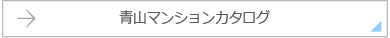 → 青山マンションカタログ